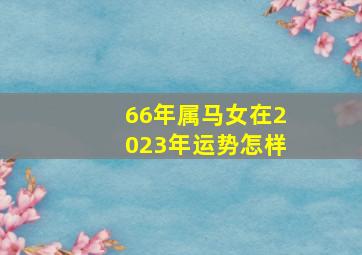 66年属马女在2023年运势怎样